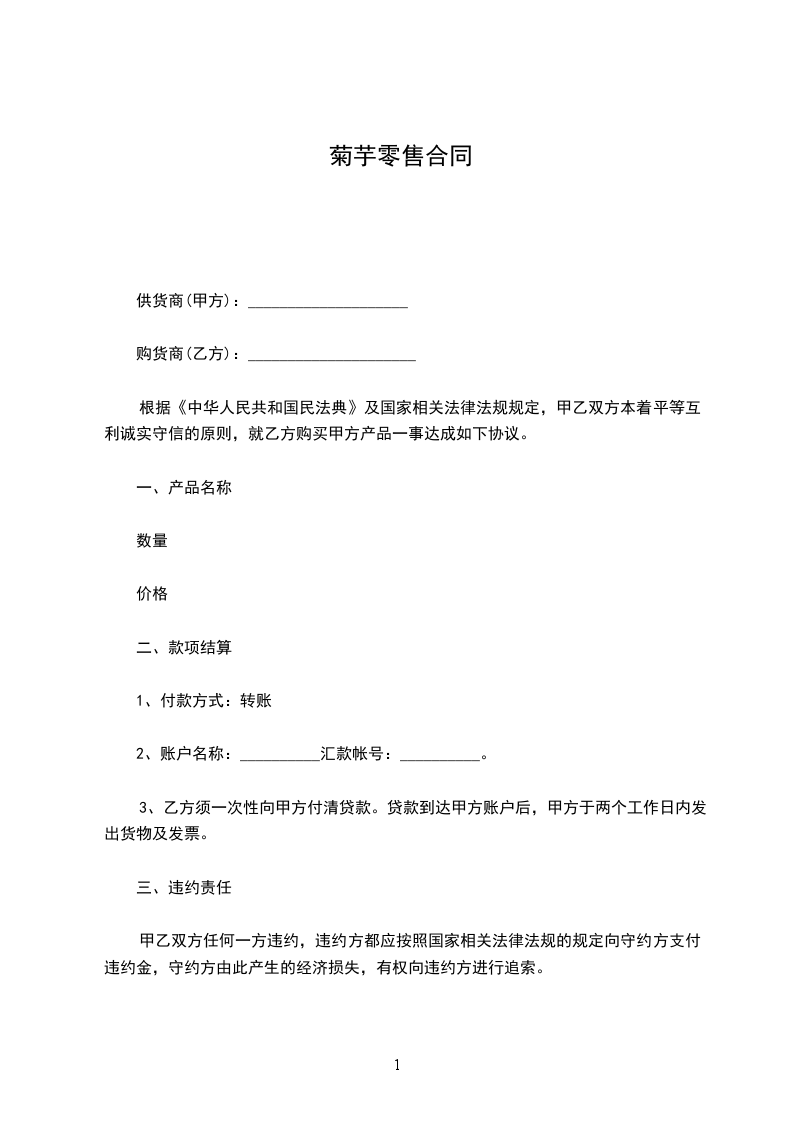 菊芋零售合同

供货商(甲方)：____________________

购货商(乙方)：_____________________

根据《中华人民共和国民法典》及国家相关法律法规规定，甲乙双方本着平等互利诚实守信的原则，就乙方购买甲方产品一事达成如下协议。

一、产品名称

数量

价格

二、款项结算

1、付款方式：转账

2、账户名称：__________汇款帐号：__________。

3、乙方须一次性向甲方付清贷款。贷款到达甲方账户后，甲方于两个工作日内发出货物及发票。

三、违约责任

甲乙双方任何一方违约，违约方都应按照国家相关法律法规的规定向守约方支付违约金，守约方由此产生的经济损失，有权向违约方进行追索。

1